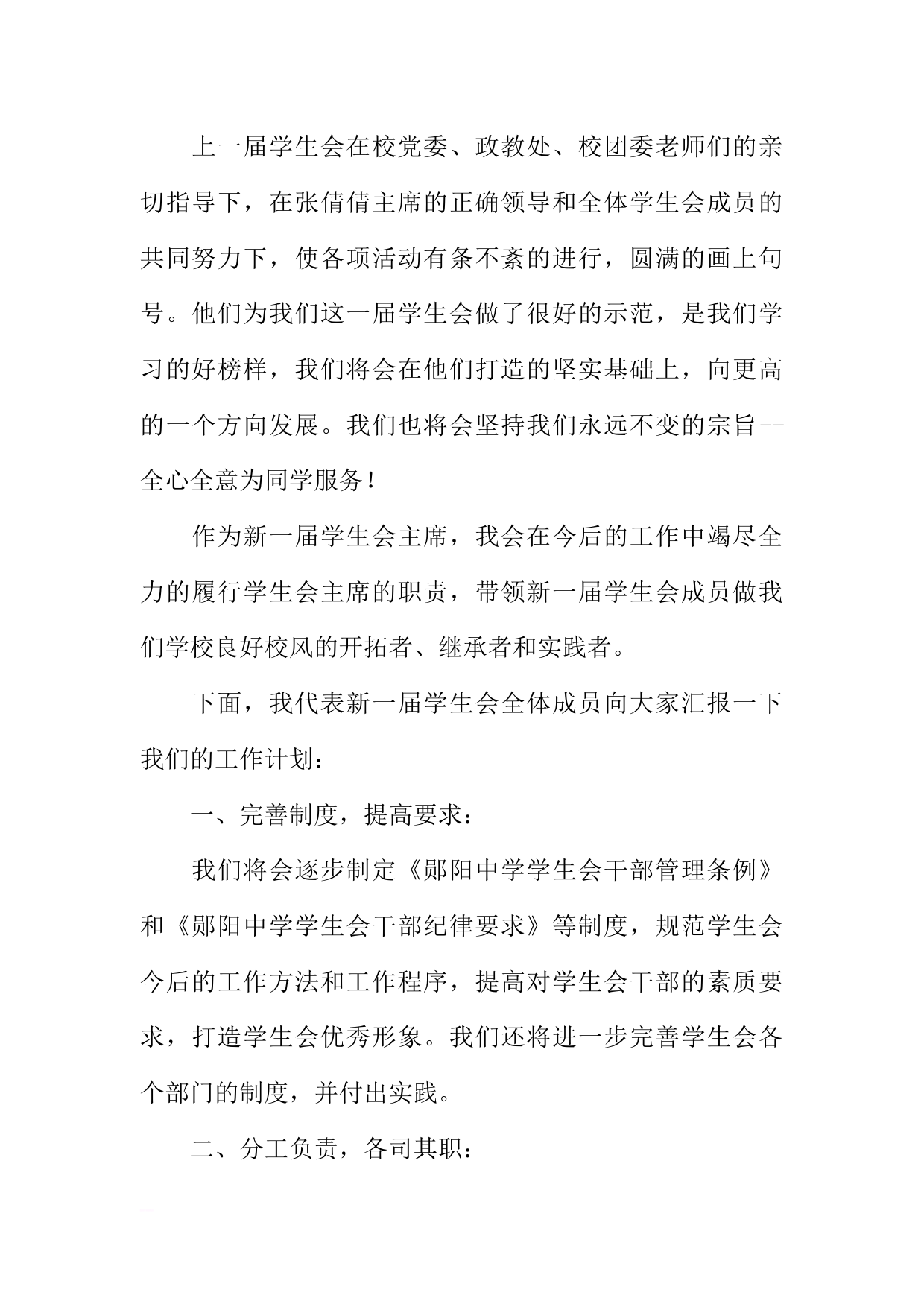 上一届学生会在校党委、政教处、校团委老师们的亲切指导下，在张倩倩主席的正确领导和全体学生会成员的共同努力下，使各项活动有条不紊的进行，圆满的画上句号。他们为我们这一届学生会做了很好的示范，是我们学习的好榜样，我们将会在他们打造的坚实基础上，向更高的一个方向发展。我们也将会坚持我们永远不变的宗旨--全心全意为同学服务！

作为新一届学生会主席，我会在今后的工作中竭尽全力的履行学生会主席的职责，带领新一届学生会成员做我们学校良好校风的开拓者、继承者和实践者。

下面，我代表新一届学生会全体成员向大家汇报一下我们的工作计划：

一、完善制度，提高要求：

我们将会逐步制定《郧阳中学学生会干部管理条例》和《郧阳中学学生会干部纪律要求》等制度，规范学生会今后的工作方法和工作程序，提高对学生会干部的素质要求，打造学生会优秀形象。我们还将进一步完善学生会各个部门的制度，并付出实践。

二、分工负责，各司其职：